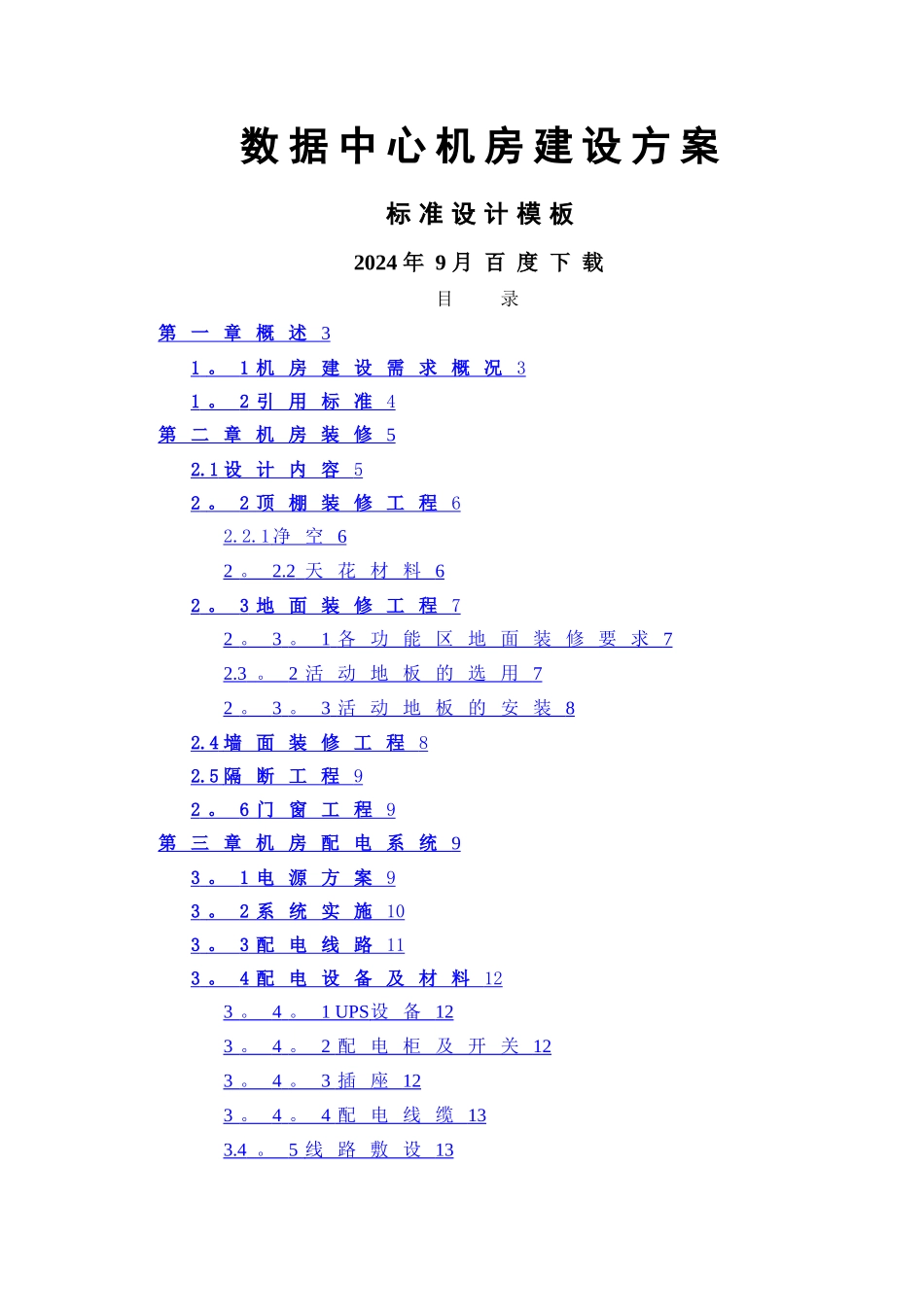 数据中心机房建设方案

标准设计模板

2024年 9月 百度下载

目　　录

第一章概述 3

1。1机房建设需求概况 3

1。2引用标准 4

第二章机房装修 5

2.1设计内容 5

2。2顶棚装修工程 6

2.2.1净空 6

2。2.2天花材料 6

2。3地面装修工程 7

2。3。1各功能区地面装修要求 7

2.3。2活动地板的选用 7

2。3。3活动地板的安装 8

2.4墙面装修工程 8

2.5隔断工程 9

2。6门窗工程 9

第三章机房配电系统 9

3。1电源方案 9

3。2系统实施 10

3。3配电线路 11

3。4配电设备及材料 12

3。4。1UPS设备 12

3。4。2配电柜及开关 12

3。4。3插座 12

3。4。4配电线缆 13

3.4。5线路敷设 13